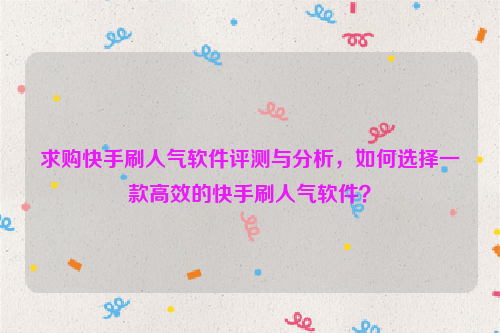 求购快手刷人气软件评测与分析，如何选择一款高效的快手刷人气软件？